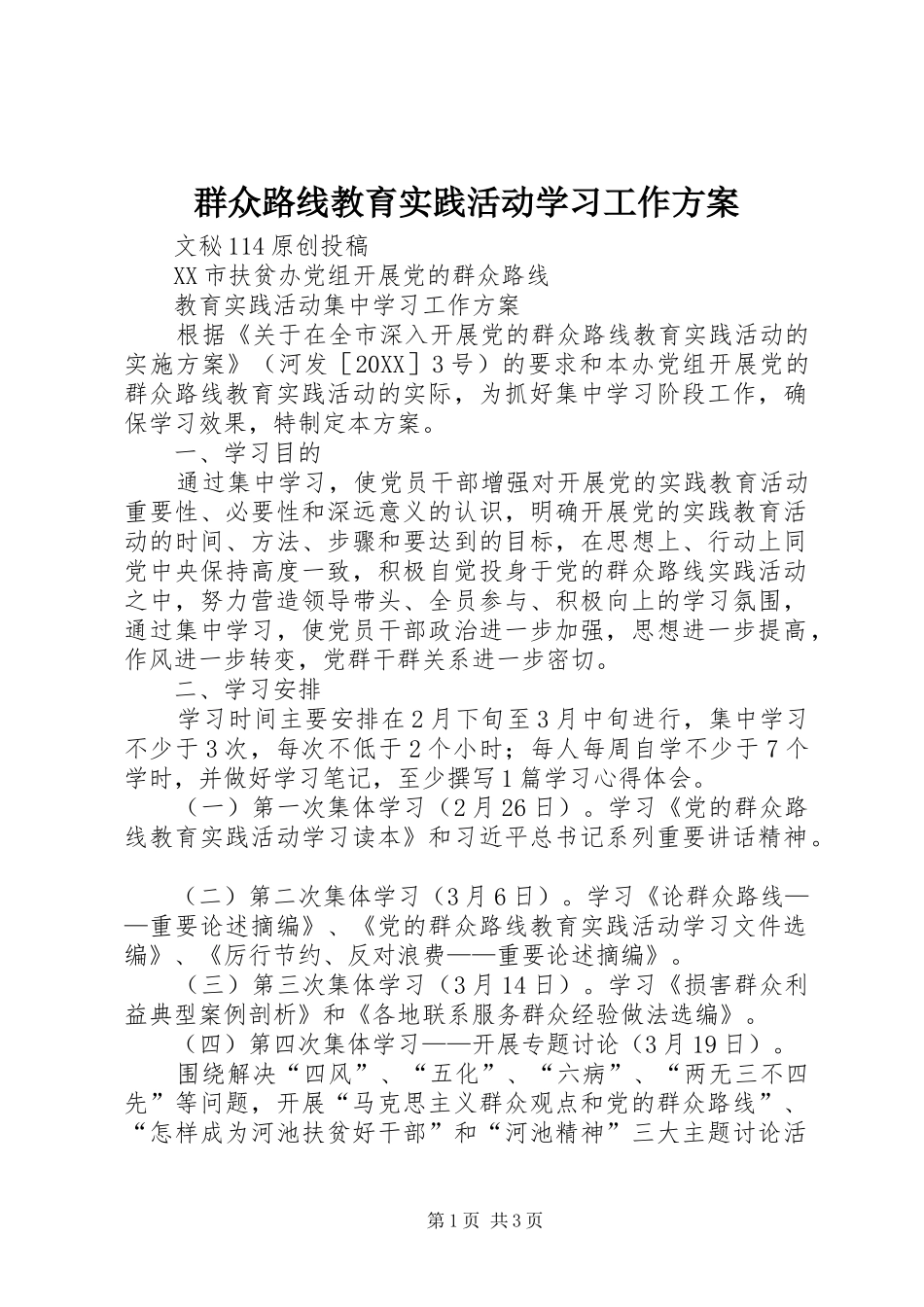 群众路线教育实践活动学习工作方案

文秘114原创投稿

XX市扶贫办党组开展党的群众路线

教育实践活动集中学习工作方案

根据《关于在全市深入开展党的群众路线教育实践活动的实施方案》（河发［20XX］3号）的要求和本办党组开展党的群众路线教育实践活动的实际，为抓好集中学习阶段工作，确保学习效果，特制定本方案。

一、学习目的

通过集中学习，使党员干部增强对开展党的实践教育活动重要性、必要性和深远意义的认识，明确开展党的实践教育活动的时间、方法、步骤和要达到的目标，在思想上、行动上同党中央保持高度一致，积极自觉投身于党的群众路线实践活动之中，努力营造领导带头、全员参与、积极向上的学习氛围，通过集中学习，使党员干部政治进一步加强，思想进一步提高，作风进一步转变，党群干群关系进一步密切。

二、学习安排

学习时间主要安排在2月下旬至3月中旬进行，集中学习不少于3次，每次不低于2个小时；每人每周自学不少于7个学时，并做好学习笔记，至少撰写1篇学习心得体会。

（一）第一次集体学习（2月26日）。学习《党的群众路线教育实践活动学习读本》和习近平总书记系列重要讲话精神。

（二）第二次集体学习（3月6日）。学习《论群众路线——重要论述摘编》、《党的群众路线教育实践活动学习文件选编》、《厉行节约、反对浪费——重要论述摘编》。

（三）第三次集体学习（3月14日）。学习《损害群众利益典型案例剖析》和《各地联系服务群众经验做法选编》。

（四）第四次集体学习——开展专题讨论（3月19日）。

围绕解决“四风”、“五化”、“六病”、“两无三不四先”等问题，开展“马克思主义群众观点和党的群众路线”、“怎样成为河池扶贫好干部”和“河池精神”三大主题讨论活

第1页 共3页